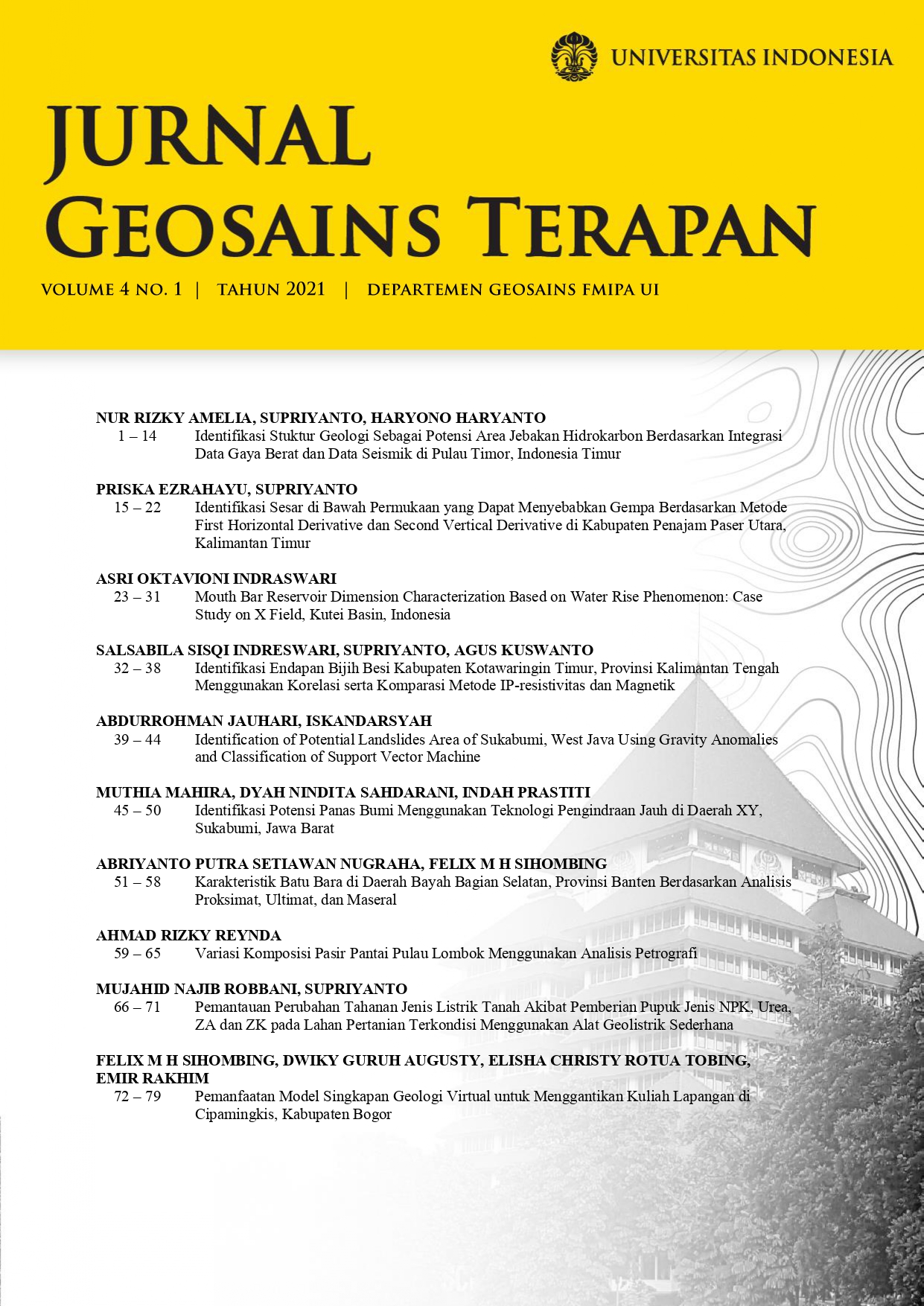 UNIVERSITAS INDONESIA

JURNAL
GEOSAINS TERAPAN

VOLUME 4 NO. 1 | TAHUN 2021 | DEPARTEMEN GEOSAINS FMIPA UI

NUR RIZKY AMELIA, SUPRIYANTO, HARYONO HARYANTO
1 – 14 Identifikasi Stuktur Geologi Sebagai Potensi Area Jebakan Hidrokarbon Berdasarkan Integrasi Data Gaya Berat dan Data Seismik di Pulau Timor, Indonesia Timur

PRISKA EZRAHAYU, SUPRIYANTO
15 – 22 Identifikasi Sesar di Bawah Permukaan yang Dapat Menyebabkan Gempa Berdasarkan Metode First Horizontal Derivative dan Second Vertical Derivative di Kabupaten Penajam Paser Utara, Kalimantan Timur

ASRI OKTAVIONI INDRASWARI
23 – 31 Mouth Bar Reservoir Dimension Characterization Based on Water Rise Phenomenon: Case Study on X Field, Kutei Basin, Indonesia

SALSABILA SISQI INDRESWARI, SUPRIYANTO, AGUS KUSWANTO
32 – 38 Identifikasi Endapan Bijih Besi Kabupaten Kotawaringin Timur, Provinsi Kalimantan Tengah Menggunakan Korelasi serta Komparasi Metode IP-resistivitas dan Magnetik

ABDURROHMAN JAUHARI, ISKANDARSYAH
39 – 44 Identification of Potential Landslides Area of Sukabumi, West Java Using Gravity Anomalies and Classification of Support Vector Machine

MUTHIA MAHIRA, DYAH NINDITA SAHDARANI, INDAH PRASTITI
45 – 50 Identifikasi Potensi Panas Bumi Menggunakan Teknologi Pengindraan Jauh di Daerah XY, Sukabumi, Jawa Barat

ABRIYANTO PUTRA SETIAWAN NUGRAHA, FELIX M H SIHOMBING
51 – 58 Karakteristik Batu Bara di Daerah Bayah Bagian Selatan, Provinsi Banten Berdasarkan Analisis Proksimat, Ultimat, dan Maseral

AHMAD RIZKY REYNDA
59 – 65 Variasi Komposisi Pasir Pantai Pulau Lombok Menggunakan Analisis Petrografi

MUJAHID NAJIB ROBBANI, SUPRIYANTO
66 – 71 Pemantauan Perubahan Tahanan Jenis Listrik Tanah Akibat Pemberian Pupuk Jenis NPK, Urea, ZA dan ZK pada Lahan Pertanian Terkondisi Menggunakan Alat Geolistrik Sederhana

FELIX M H SIHOMBING, DWIKY GURUH AUGUSTY, ELISHA CHRISTY ROTUA TOBING, EMIR RAKHIM
72 – 79 Pemanfaatan Model Singkapan Geologi Virtual untuk Menggantikan Kuliah Lapangan di Cipamingkis, Kabupaten Bogor